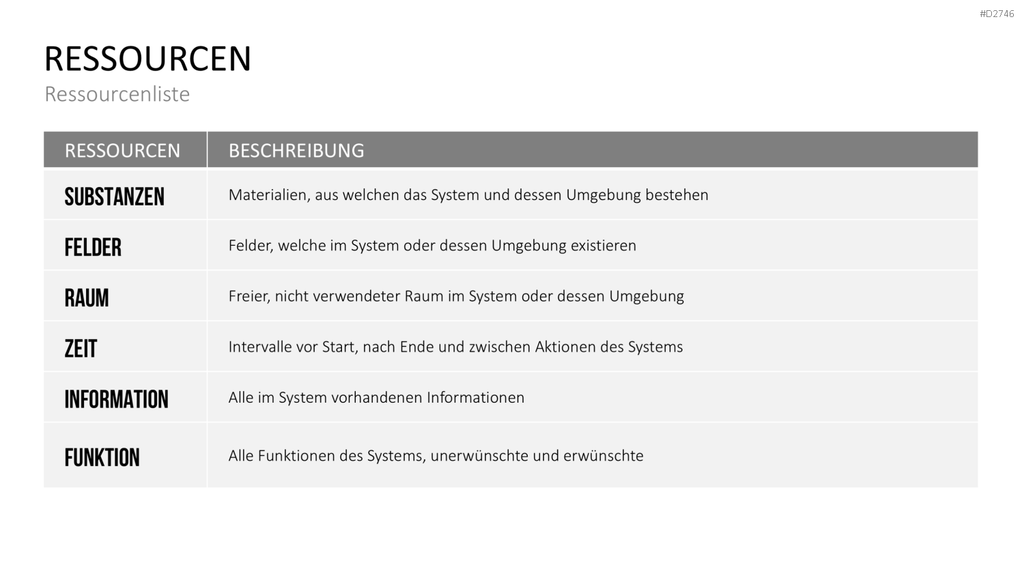 #D2746

RESSOURCEN
Ressourcenliste

| RESSOURCEN | BESCHREIBUNG |
|---|---|
| SUBSTANZEN | Materialien, aus welchen das System und dessen Umgebung bestehen |
| FELDER | Felder, welche im System oder dessen Umgebung existieren |
| RAUM | Freier, nicht verwendeter Raum im System oder dessen Umgebung |
| ZEIT | Intervalle vor Start, nach Ende und zwischen Aktionen des Systems |
| INFORMATION | Alle im System vorhandenen Informationen |
| FUNKTION | Alle Funktionen des Systems, unerwünschte und erwünschte |